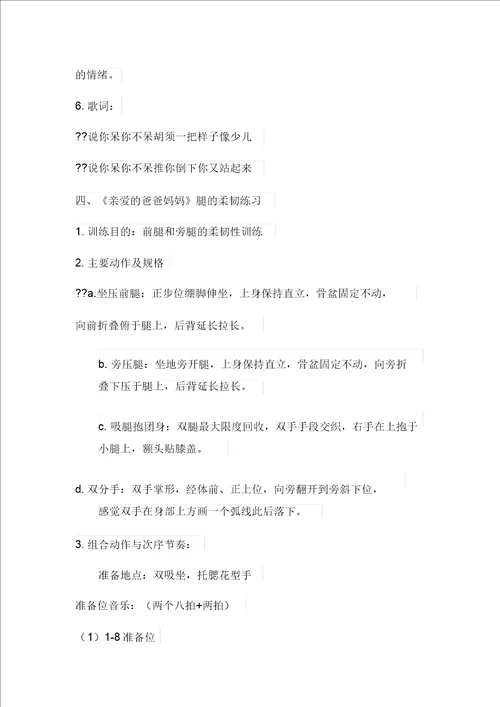 的情绪。

6. 歌词：

??说你呆你不呆胡须一把样子像少儿

??说你呆你不呆推你倒下你又站起来

四、《亲爱的爸爸妈妈》腿的柔韧练习

1. 训练目的：前腿和旁腿的柔韧性训练

2. 主要动作及规格

??a.坐压前腿：正步位绷脚伸坐，上身保持直立，骨盆固定不动，向前折叠俯于腿上，后背延长拉长。

b. 旁压腿：坐地旁开腿，上身保持直立，骨盆固定不动，向旁折叠下压于腿上，后背延长拉长。

c. 吸腿抱团身：双腿最大限度回收，双手手段交织，右手在上抱于小腿上，额头贴膝盖。

d. 双分手：双手掌形，经体前、正上位，向旁翻开到旁斜下位，感觉双手在身部上方画一个弧线此后落下。

3. 组合动作与次序节奏：

准备地点：双吸坐，托腮花型手

准备位音乐：（两个八拍+两拍）

（1）1-8 准备位